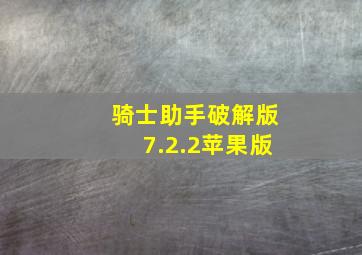 骑士助手破解版
7.2.2苹果版